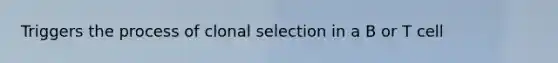 Triggers the process of clonal selection in a B or T cell